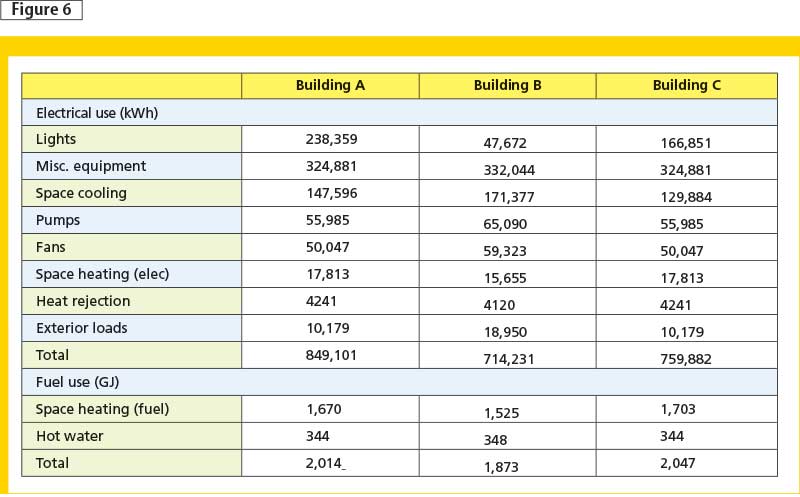 Figure 6

| | Building A | Building B | Building C |
|---|---|---|---|
| Electrical use (kWh) | | | |
| Lights | 238,359 | 47,672 | 166,851 |
| Misc. equipment | 324,881 | 332,044 | 324,881 |
| Space cooling | 147,596 | 171,377 | 129,884 |
| Pumps | 55,985 | 65,090 | 55,985 |
| Fans | 50,047 | 59,323 | 50,047 |
| Space heating (elec) | 17,813 | 15,655 | 17,813 |
| Heat rejection | 4241 | 4120 | 4241 |
| Exterior loads | 10,179 | 18,950 | 10,179 |
| Total | 849,101 | 714,231 | 759,882 |
| Fuel use (GJ) | | | |
| Space heating (fuel) | 1,670 | 1,525 | 1,703 |
| Hot water | 344 | 348 | 344 |
| Total | 2,014_ | 1,873 | 2,047 |